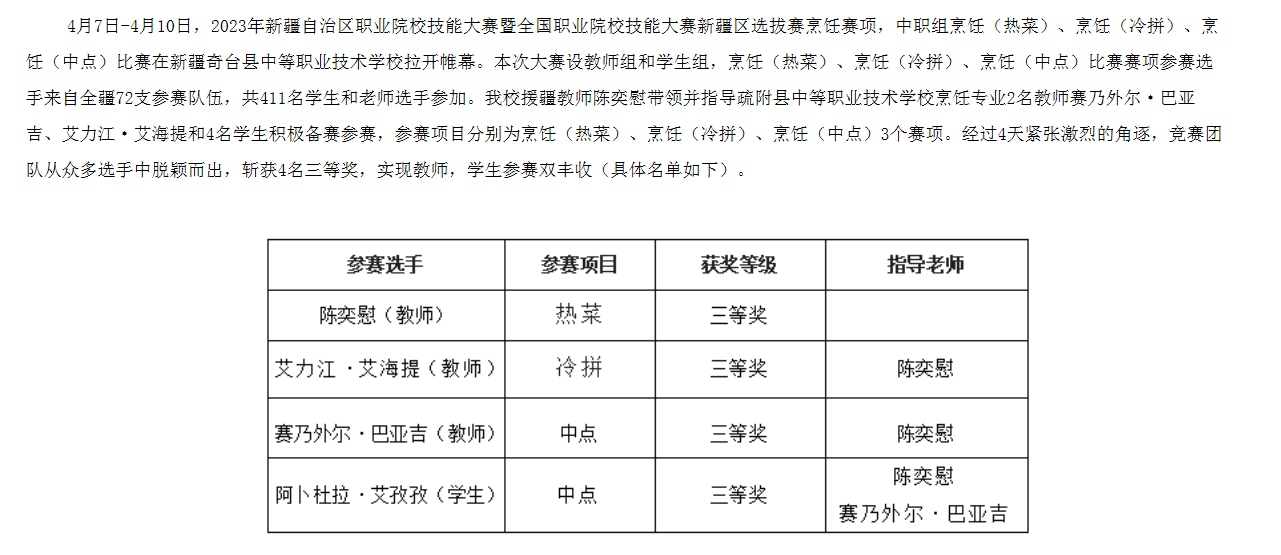 4月7日-4月10日，2023年新疆自治区职业院校技能大赛暨全国职业院校技能大赛新疆区选拔赛烹饪赛项，中职组烹饪（热菜）、烹饪（冷拼）、烹饪（中点）比赛在新疆奇台县中等职业技术学校拉开帷幕。本次大赛设教师组和学生组，烹饪（热菜）、烹饪（冷拼）、烹饪（中点）比赛赛项参赛选手来自全疆72支参赛队伍，共411名学生和老师选手参加。我校援疆教师陈奕慰带领并指导疏附县中等职业技术学校烹饪专业2名教师赛乃外尔·巴亚吉、艾力江·艾海提和4名学生积极备赛参赛，参赛项目分别为烹饪（热菜）、烹饪（冷拼）、烹饪（中点）3个赛项。经过4天紧张激烈的角逐，竞赛团队从众多选手中脱颖而出，斩获4名三等奖，实现教师，学生参赛双丰收（具体名单如下）。

| 参赛选手 | 参赛项目 | 获奖等级 | 指导老师 |
|---|---|---|---|
| 陈奕慰（教师） | 热菜 | 三等奖 | |
| 艾力江·艾海提（教师） | 冷拼 | 三等奖 | 陈奕慰 |
| 赛乃外尔·巴亚吉（教师） | 中点 | 三等奖 | 陈奕慰 |
| 阿卜杜拉·艾孜孜（学生） | 中点 | 三等奖 | 陈奕慰 赛乃外尔·巴亚吉 |